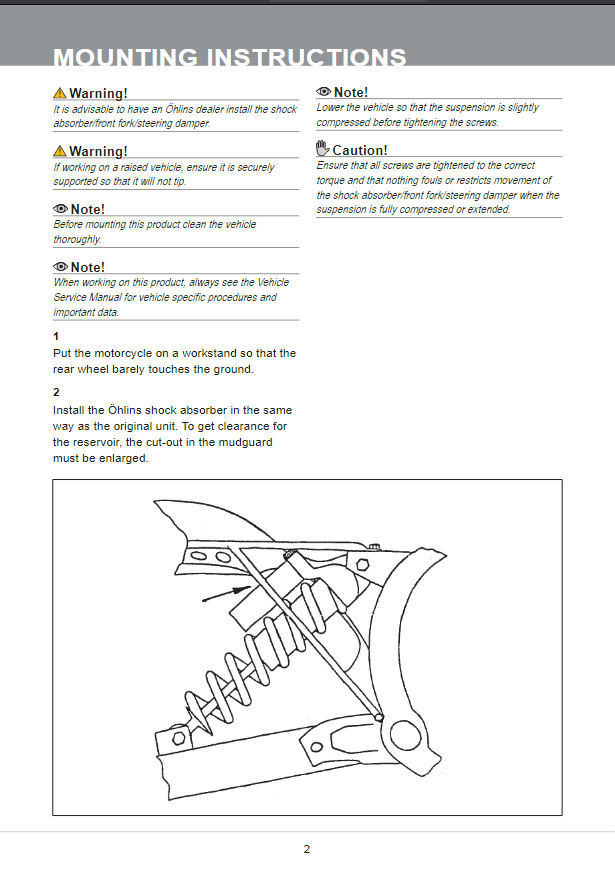 MOUNTING INSTRUCTIONS

Warning!
It is advisable to have an Öhlins dealer install the shock absorber/front fork/steering damper.

Warning!
If working on a raised vehicle, ensure it is securely supported so that it will not tip.

Note!
Before mounting this product clean the vehicle thoroughly.

Note!
When working on this product, always see the Vehicle Service Manual for vehicle specific procedures and important data.

1
Put the motorcycle on a workstand so that the rear wheel barely touches the ground.

2
Install the Öhlins shock absorber in the same way as the original unit. To get clearance for the reservoir, the cut-out in the mudguard must be enlarged.

Note!
Lower the vehicle so that the suspension is slightly compressed before tightening the screws.

Caution!
Ensure that all screws are tightened to the correct torque and that nothing fouls or restricts movement of the shock absorber/front fork/steering damper when the suspension is fully compressed or extended.

2